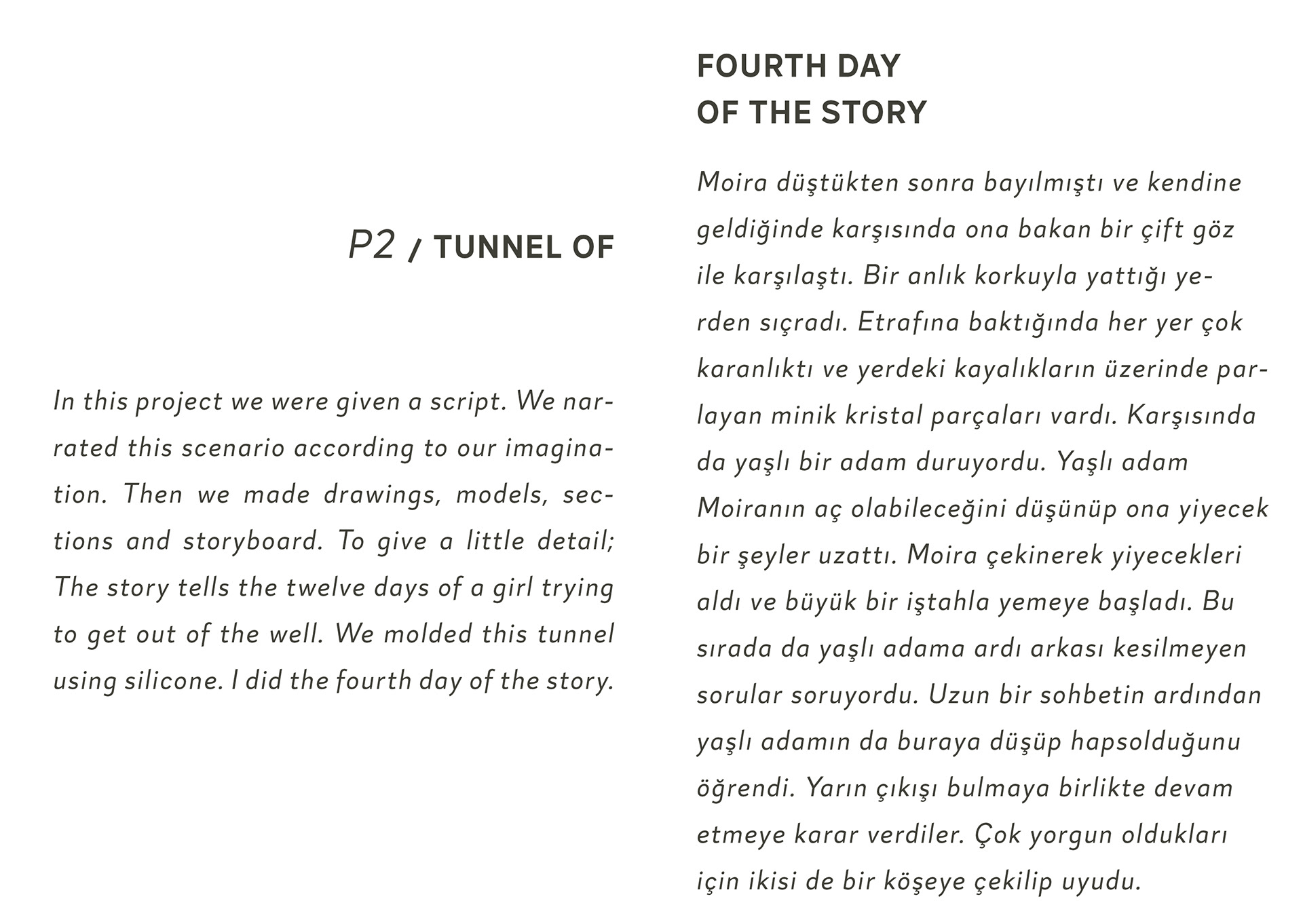 P2 / TUNNEL OF

In this project we were given a script. We narrated this scenario according to our imagination. Then we made drawings, models, sections and storyboard. To give a little detail; The story tells the twelve days of a girl trying to get out of the well. We molded this tunnel using silicone. I did the fourth day of the story.

FOURTH DAY OF THE STORY

Moira düştükten sonra bayılmıştı ve kendine geldiğinde karşısında ona bakan bir çift göz ile karşılaştı. Bir anlık korkuyla yattığı yerden sıçradı. Etrafına baktığında her yer çok karanlıktı ve yerdeki kayalıkların üzerinde parlayan minik kristal parçaları vardı. Karşısında da yaşlı bir adam duruyordu. Yaşlı adam Moiranın aç olabileceğini düşünüp ona yiyecek bir şeyler uzattı. Moira çekinerek yiyecekleri aldı ve büyük bir iştahla yemeye başladı. Bu sırada da yaşlı adama ardı arkası kesilmeyen sorular soruyordu. Uzun bir sohbetin ardından yaşlı adamın da buraya düşüp hapsolduğunu öğrendi. Yarın çıkışı bulmaya birlikte devam etmeye karar verdiler. Çok yorgun oldukları için ikisi de bir köşeye çekilip uyudu.